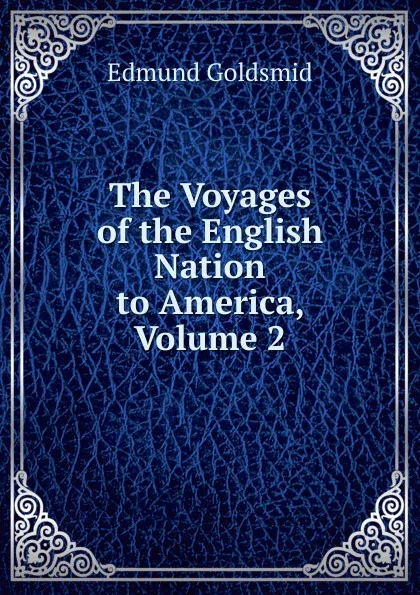 Edmund Goldsmid

The Voyages of the English Nation to America, Volume 2